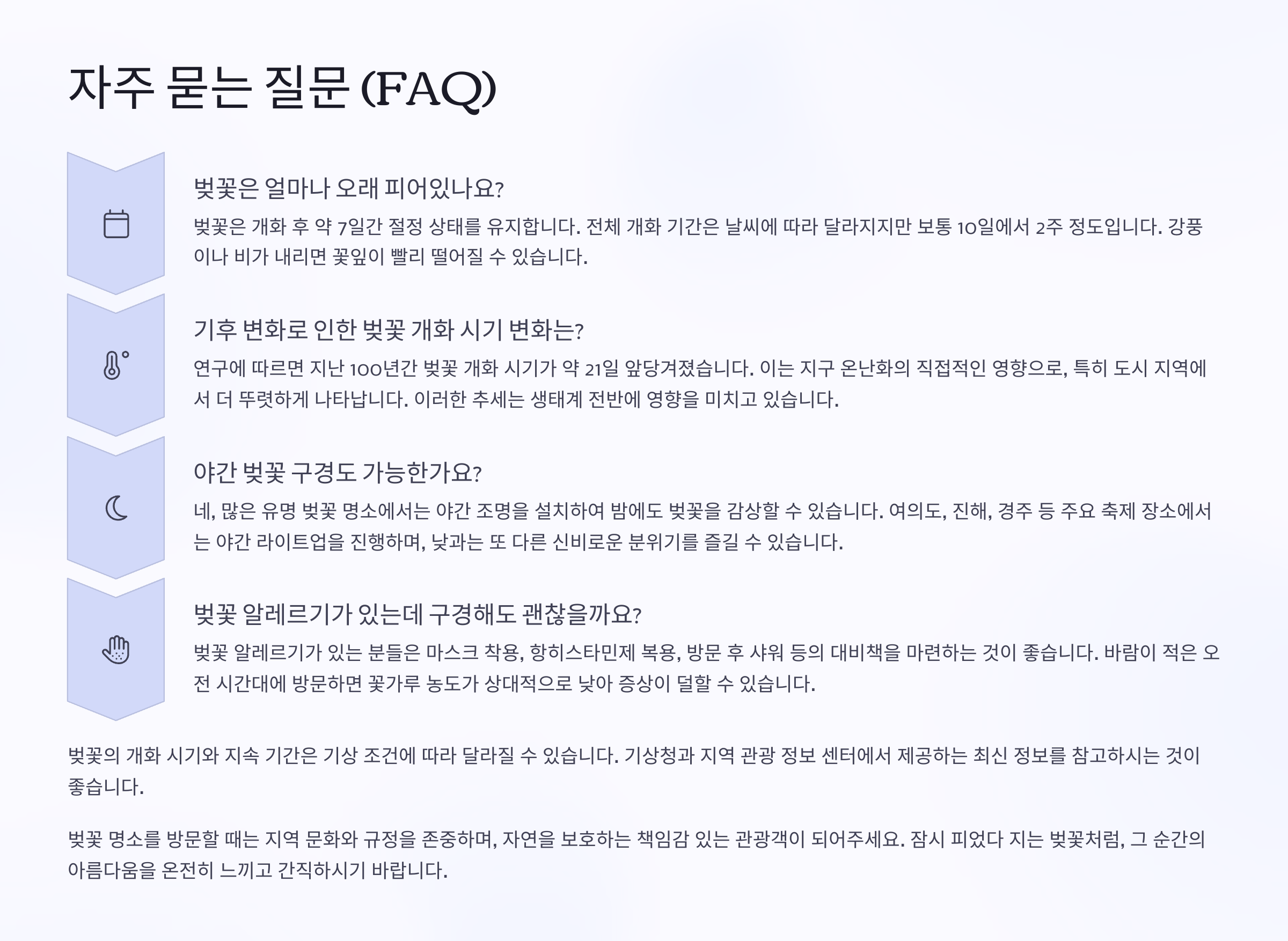 자주 묻는 질문 (FAQ)

벚꽃은 얼마나 오래 피어있나요?

벚꽃은 개화 후 약 7일간 절정 상태를 유지합니다. 전체 개화 기간은 날씨에 따라 달라지지만 보통 10일에서 2주 정도입니다. 강풍이나 비가 내리면 꽃잎이 빨리 떨어질 수 있습니다.

기후 변화로 인한 벚꽃 개화 시기 변화는?

연구에 따르면 지난 100년간 벚꽃 개화 시기가 약 21일 앞당겨졌습니다. 이는 지구 온난화의 직접적인 영향으로, 특히 도시 지역에서 더 뚜렷하게 나타납니다. 이러한 추세는 생태계 전반에 영향을 미치고 있습니다.

야간 벚꽃 구경도 가능한가요?

네, 많은 유명 벚꽃 명소에서는 야간 조명을 설치하여 밤에도 벚꽃을 감상할 수 있습니다. 여의도, 진해, 경주 등 주요 축제 장소에서는 야간 라이트업을 진행하며, 낮과는 또 다른 신비로운 분위기를 즐길 수 있습니다.

벚꽃 알레르기가 있는데 구경해도 괜찮을까요?

벚꽃 알레르기가 있는 분들은 마스크 착용, 항히스타민제 복용, 방문 후 샤워 등의 대비책을 마련하는 것이 좋습니다. 바람이 적은 오전 시간대에 방문하면 꽃가루 농도가 상대적으로 낮아 증상이 덜할 수 있습니다.

벚꽃의 개화 시기와 지속 기간은 기상 조건에 따라 달라질 수 있습니다. 기상청과 지역 관광 정보 센터에서 제공하는 최신 정보를 참고하시는 것이 좋습니다.

벚꽃 명소를 방문할 때는 지역 문화와 규정을 존중하며, 자연을 보호하는 책임감 있는 관광객이 되어주세요. 잠시 피었다 지는 벚꽃처럼, 그 순간의 아름다움을 온전히 느끼고 간직하시기 바랍니다.